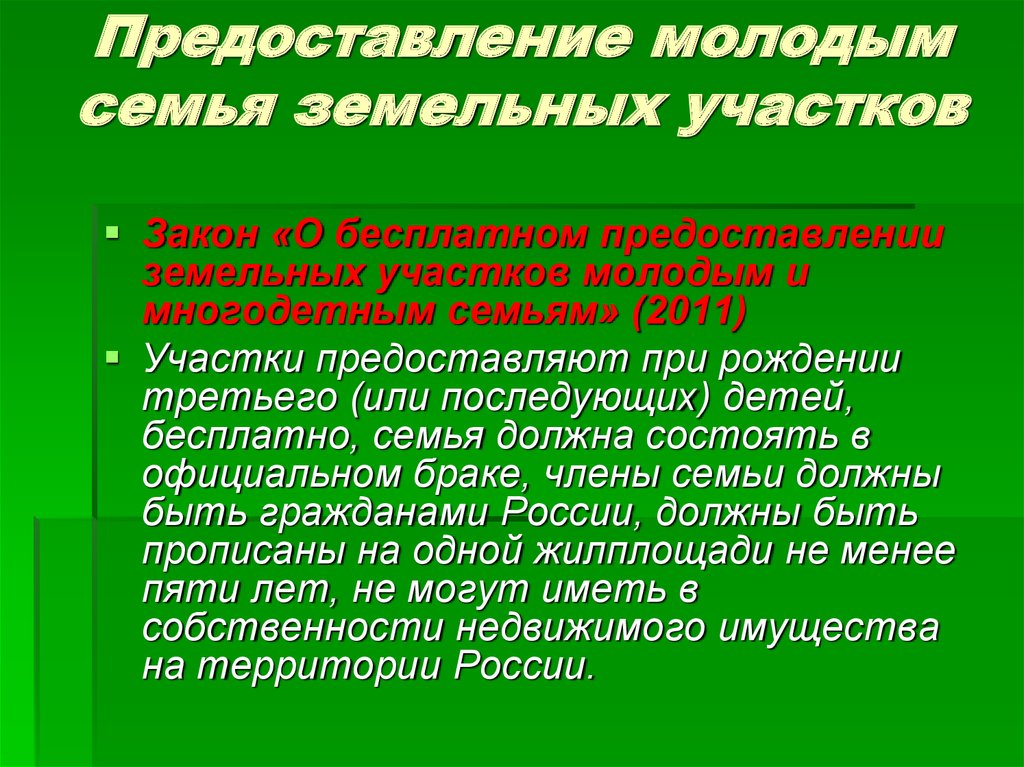 Предоставление молодым семья земельных участков

Закон «О бесплатном предоставлении земельных участков молодым и многодетным семьям» (2011)

Участки предоставляют при рождении третьего (или последующих) детей, бесплатно, семья должна состоять в официальном браке, члены семьи должны быть гражданами России, должны быть прописаны на одной жилплощади не менее пяти лет, не могут иметь в собственности недвижимого имущества на территории России.